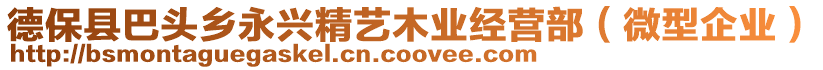 德保县巴头乡永兴精艺木业经营部（微型企业）
http://bsmontaguegaskel.cn.coovee.com